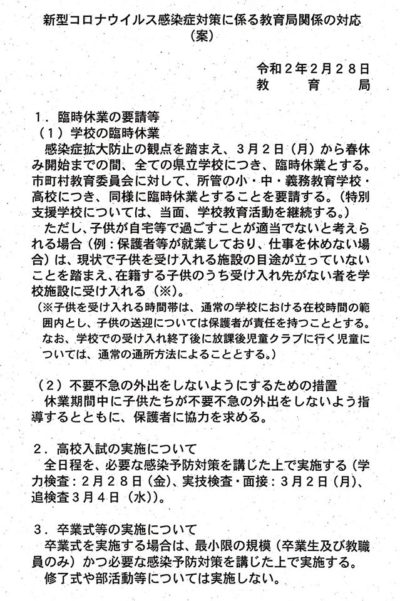 新型コロナウイルス感染症対策に係る教育局関係の対応
（案）

令和2年2月28日
教育局

1．臨時休業の要請等
（1）学校の臨時休業
感染症拡大防止の観点を踏まえ、3月2日（月）から春休み開始までの間、全ての県立学校につき、臨時休業とする。市町村教育委員会に対して、所管の小・中・義務教育学校・高校につき、同様に臨時休業とすることを要請する。（特別支援学校については、当面、学校教育活動を継続する。）
ただし、子供が自宅等で過ごすことが適当でないと考えられる場合（例：保護者等が就業しており、仕事を休めない場合）は、現状で子供を受け入れる施設の目途が立っていないことを踏まえ、在籍する子供のうち受け入れ先がない者を学校施設に受け入れる（※）。
（※子供を受け入れる時間帯は、通常の学校における在校時間の範囲内とし、子供の送迎については保護者が責任を持つこととする。なお、学校での受け入れ終了後に放課後児童クラブに行く児童については、通常の通所方法によることとする。）

（2）不要不急の外出をしないようにするための措置
休業期間中に子供たちが不要不急の外出をしないよう指導するとともに、保護者に協力を求める。

2．高校入試の実施について
全日程を、必要な感染予防対策を講じた上で実施する（学力検査：2月28日（金）、実技検査・面接：3月2日（月）、追検査3月4日（水））。

3．卒業式等の実施について
卒業式を実施する場合は、最小限の規模（卒業生及び教職員のみ）かつ必要な感染予防対策を講じた上で実施する。
修了式や部活動等については実施しない。